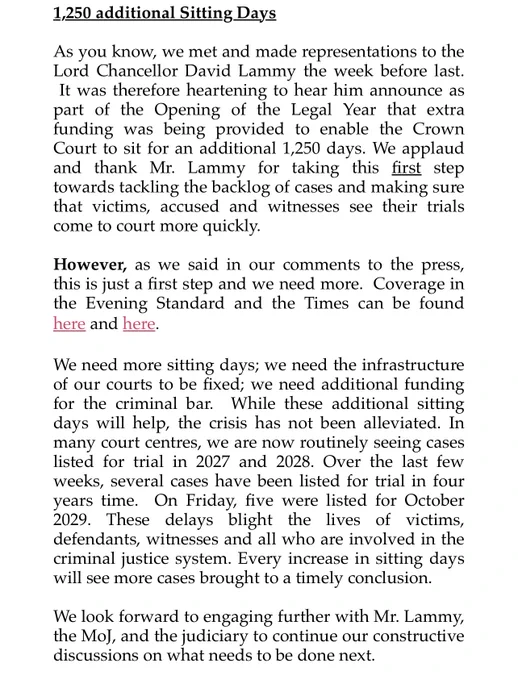 1,250 additional Sitting Days

As you know, we met and made representations to the Lord Chancellor David Lammy the week before last. It was therefore heartening to hear him announce as part of the Opening of the Legal Year that extra funding was being provided to enable the Crown Court to sit for an additional 1,250 days. We applaud and thank Mr. Lammy for taking this first step towards tackling the backlog of cases and making sure that victims, accused and witnesses see their trials come to court more quickly.

However, as we said in our comments to the press, this is just a first step and we need more. Coverage in the Evening Standard and the Times can be found here and here.

We need more sitting days; we need the infrastructure of our courts to be fixed; we need additional funding for the criminal bar. While these additional sitting days will help, the crisis has not been alleviated. In many court centres, we are now routinely seeing cases listed for trial in 2027 and 2028. Over the last few weeks, several cases have been listed for trial in four years time. On Friday, five were listed for October 2029. These delays blight the lives of victims, defendants, witnesses and all who are involved in the criminal justice system. Every increase in sitting days will see more cases brought to a timely conclusion.

We look forward to engaging further with Mr. Lammy, the MoJ, and the judiciary to continue our constructive discussions on what needs to be done next.